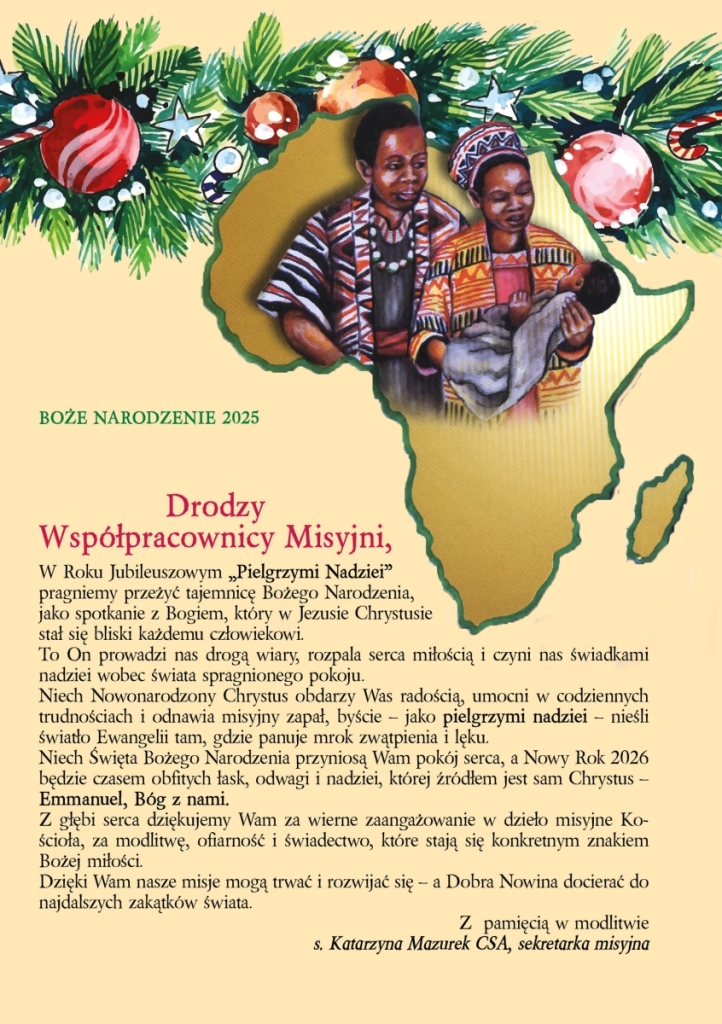 BOŻE NARODZENIE 2025

Drodzy
Współpracownicy Misyjni,

W Roku Jubileuszowym „Pielgrzymi Nadziei" pragniemy przeżyć tajemnicę Bożego Narodzenia, jako spotkanie z Bogiem, który w Jezusie Chrystusie stał się bliski każdemu człowiekowi.

To On prowadzi nas drogą wiary, rozpala serca miłością i czyni nas świadkami nadziei wobec świata spragnionego pokoju.

Niech Nowonarodzony Chrystus obdarzy Was radością, umocni w codziennych trudnościach i odnawia misyjny zapał, byście – jako pielgrzymi nadziei – nieśli światło Ewangelii tam, gdzie panuje mrok zwątpienia i lęku.

Niech Święta Bożego Narodzenia przyniosą Wam pokój serca, a Nowy Rok 2026 będzie czasem obfitych łask, odwagi i nadziei, której źródłem jest sam Chrystus – Emmanuel, Bóg z nami.

Z głębi serca dziękujemy Wam za wierne zaangażowanie w dzieło misyjne Kościoła, za modlitwę, ofiarność i świadectwo, które stają się konkretnym znakiem Bożej miłości.

Dzięki Wam nasze misje mogą trwać i rozwijać się – a Dobra Nowina docierać do najdalszych zakątków świata.

Z pamięcią w modlitwie
s. Katarzyna Mazurek CSA, sekretarka misyjna